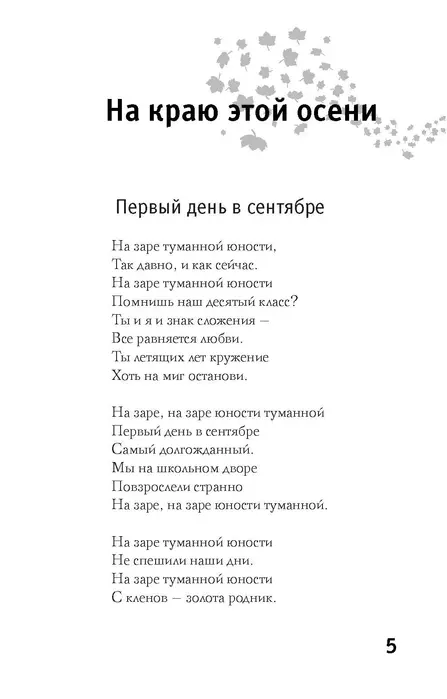 На краю этой осени

Первый день в сентябре

На заре туманной юности,
Так давно, и как сейчас.
На заре туманной юности
Помнишь наш десятый класс?
Ты и я и знак сложения –
Все равняется любви.
Ты летящих лет кружение
Хоть на миг останови.

На заре, на заре юности туманной
Первый день в сентябре
Самый долгожданный.
Мы на школьном дворе
Повзрослели странно
На заре, на заре юности туманной.

На заре туманной юности
Не спешили наши дни.
На заре туманной юности
С кленов – золота родник.

5